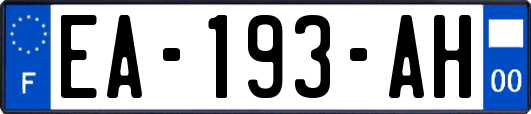 F
EA-193-AH
00